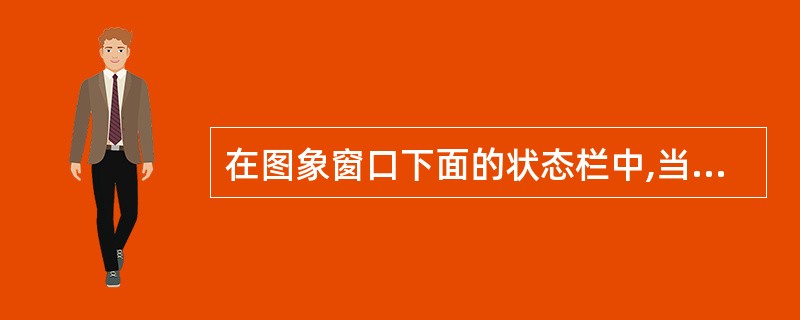 在图象窗口下面的状态栏中,当...